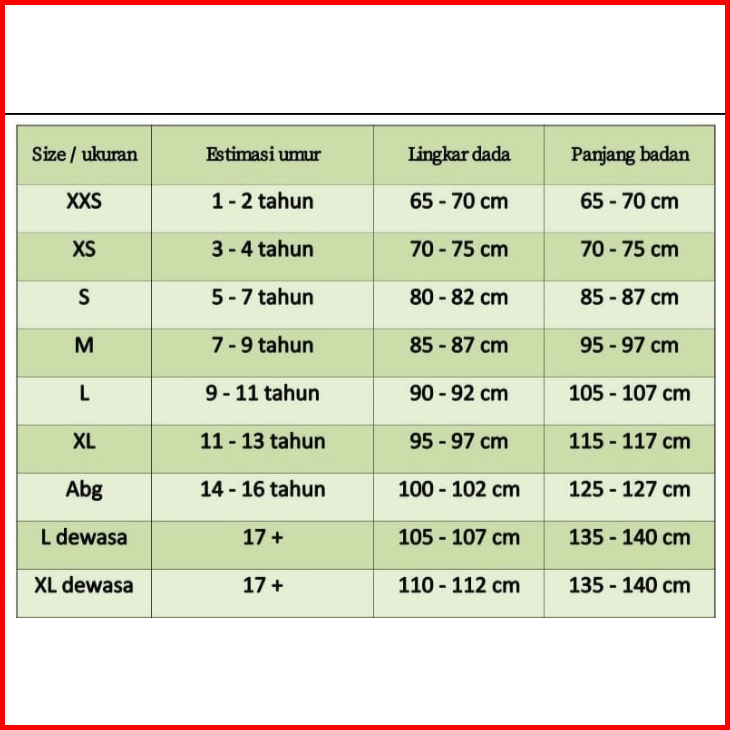 | Size / ukuran | Estimasi umur | Lingkar dada | Panjang badan |
|---|---|---|---|
| XXS | 1 - 2 tahun | 65 - 70 cm | 65 - 70 cm |
| XS | 3 - 4 tahun | 70 - 75 cm | 70 - 75 cm |
| S | 5 - 7 tahun | 80 - 82 cm | 85 - 87 cm |
| M | 7 - 9 tahun | 85 - 87 cm | 95 - 97 cm |
| L | 9 - 11 tahun | 90 - 92 cm | 105 - 107 cm |
| XL | 11 - 13 tahun | 95 - 97 cm | 115 - 117 cm |
| Abg | 14 - 16 tahun | 100 - 102 cm | 125 - 127 cm |
| L dewasa | 17 + | 105 - 107 cm | 135 - 140 cm |
| XL dewasa | 17 + | 110 - 112 cm | 135 - 140 cm |